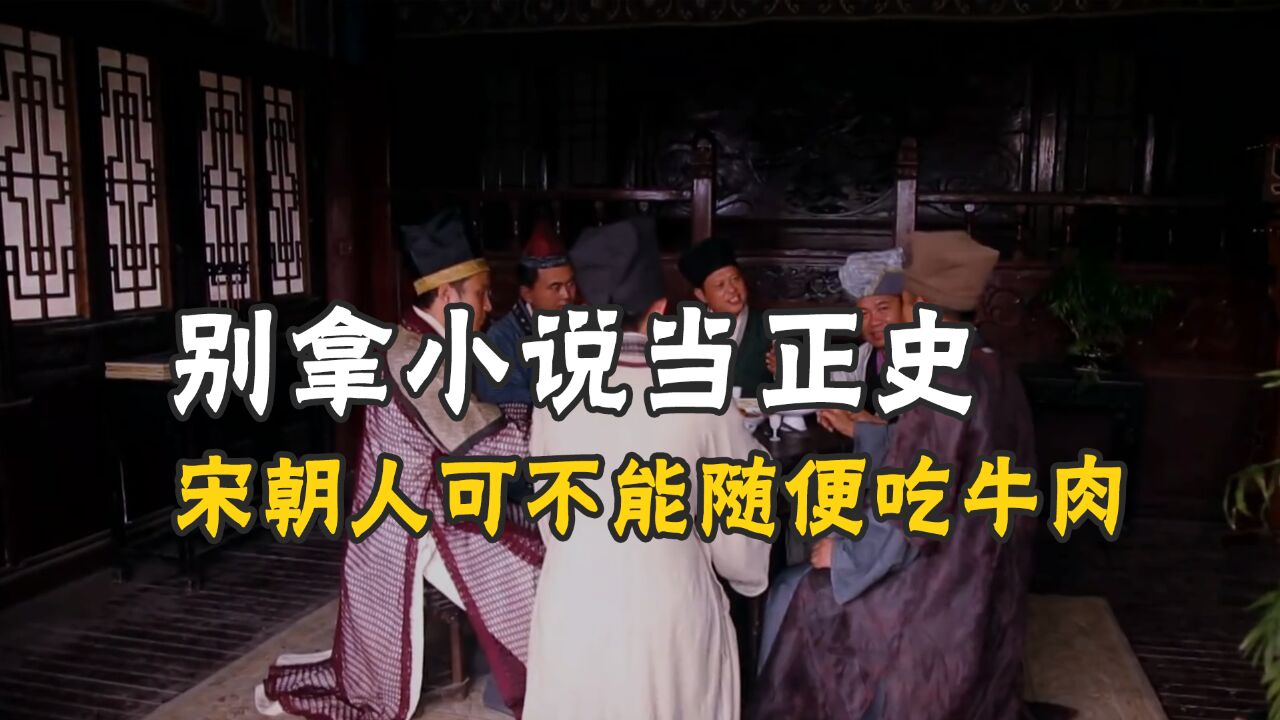 别拿小说当正史
宋朝人可不能随便吃牛肉